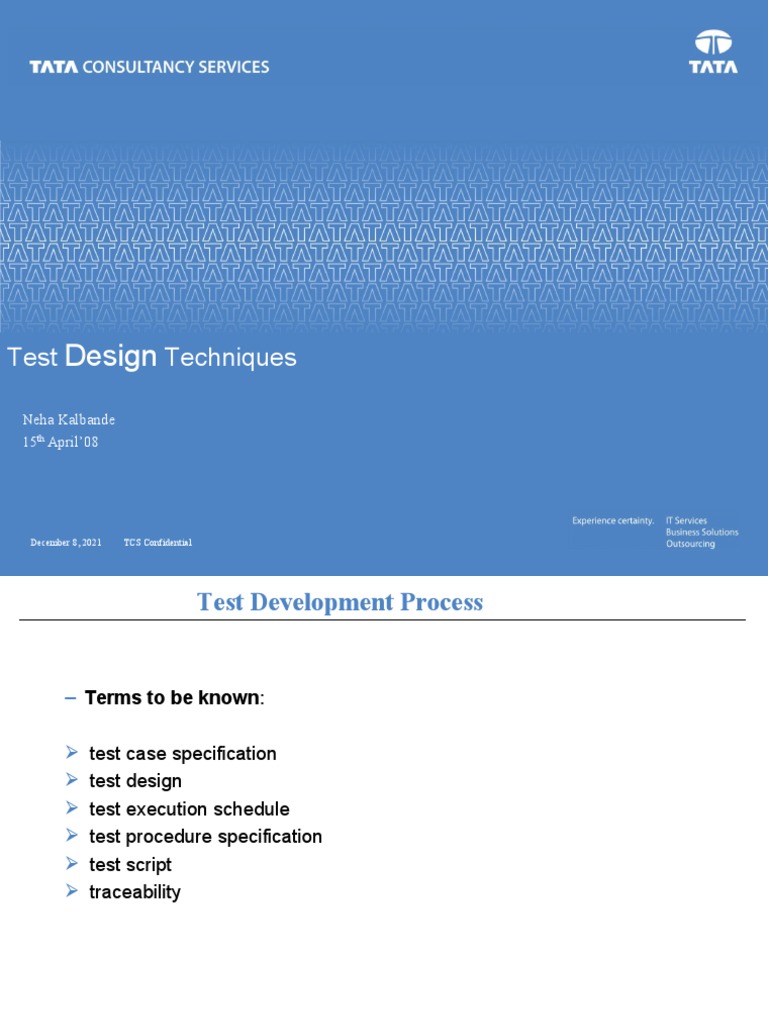 TATA CONSULTANCY SERVICES

TATA

Test Design Techniques

Neha Kalbande
15$^{th}$ April'08

December 8, 2021 TCS Confidential

Experience certainty. IT Services
Business Solutions
Outsourcing

Test Development Process

– Terms to be known:

➢ test case specification
➢ test design
➢ test execution schedule
➢ test procedure specification
➢ test script
➢ traceability